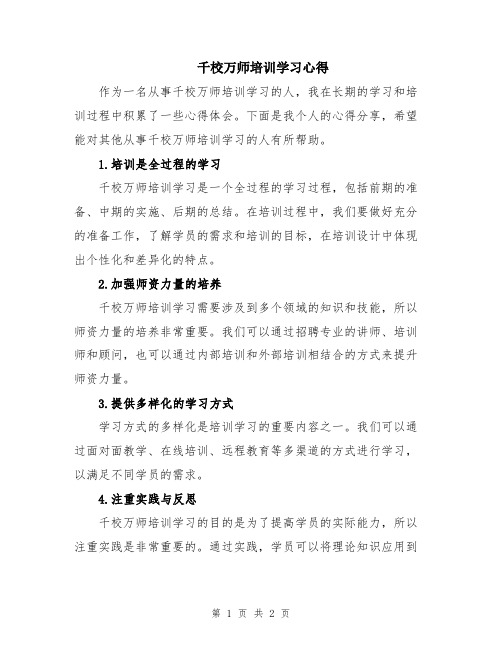 千校万师培训学习心得

作为一名从事千校万师培训学习的人，我在长期的学习和培训过程中积累了一些心得体会。下面是我个人的心得分享，希望能对其他从事千校万师培训学习的人有所帮助。

1.培训是全过程的学习

千校万师培训学习是一个全过程的学习过程，包括前期的准备、中期的实施、后期的总结。在培训过程中，我们要做好充分的准备工作，了解学员的需求和培训的目标，在培训设计中体现出个性化和差异化的特点。

2.加强师资力量的培养

千校万师培训学习需要涉及到多个领域的知识和技能，所以师资力量的培养非常重要。我们可以通过招聘专业的讲师、培训师和顾问，也可以通过内部培训和外部培训相结合的方式来提升师资力量。

3.提供多样化的学习方式

学习方式的多样化是培训学习的重要内容之一。我们可以通过面对面教学、在线培训、远程教育等多渠道的方式进行学习，以满足不同学员的需求。

4.注重实践与反思

千校万师培训学习的目的是为了提高学员的实际能力，所以注重实践是非常重要的。通过实践，学员可以将理论知识应用到

第 1 页 共 2 页